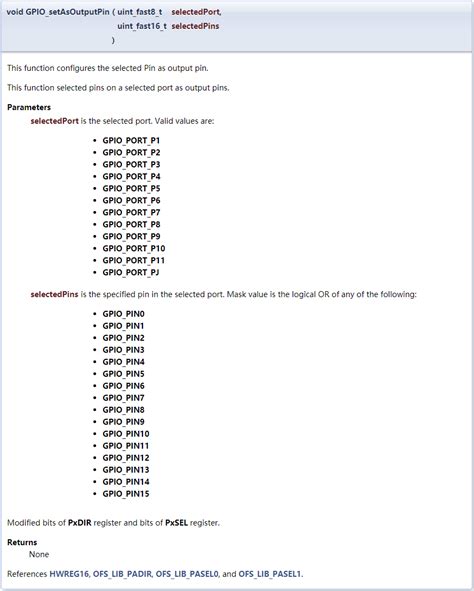 void GPIO_setAsOutputPin ( uint_fast8_t selectedPort,
uint_fast16_t selectedPins
)

This function configures the selected Pin as output pin.

This function selected pins on a selected port as output pins.

Parameters

selectedPort is the selected port. Valid values are:

- GPIO_PORT_P1
- GPIO_PORT_P2
- GPIO_PORT_P3
- GPIO_PORT_P4
- GPIO_PORT_P5
- GPIO_PORT_P6
- GPIO_PORT_P7
- GPIO_PORT_P8
- GPIO_PORT_P9
- GPIO_PORT_P10
- GPIO_PORT_P11
- GPIO_PORT_PJ

selectedPins is the specified pin in the selected port. Mask value is the logical OR of any of the following:

- GPIO_PIN0
- GPIO_PIN1
- GPIO_PIN2
- GPIO_PIN3
- GPIO_PIN4
- GPIO_PIN5
- GPIO_PIN6
- GPIO_PIN7
- GPIO_PIN8
- GPIO_PIN9
- GPIO_PIN10
- GPIO_PIN11
- GPIO_PIN12
- GPIO_PIN13
- GPIO_PIN14
- GPIO_PIN15

Modified bits of PxDIR register and bits of PxSEL register.

Returns

None

References HWREG16, OFS_LIB_PADIR, OFS_LIB_PASEL0, and OFS_LIB_PASEL1.